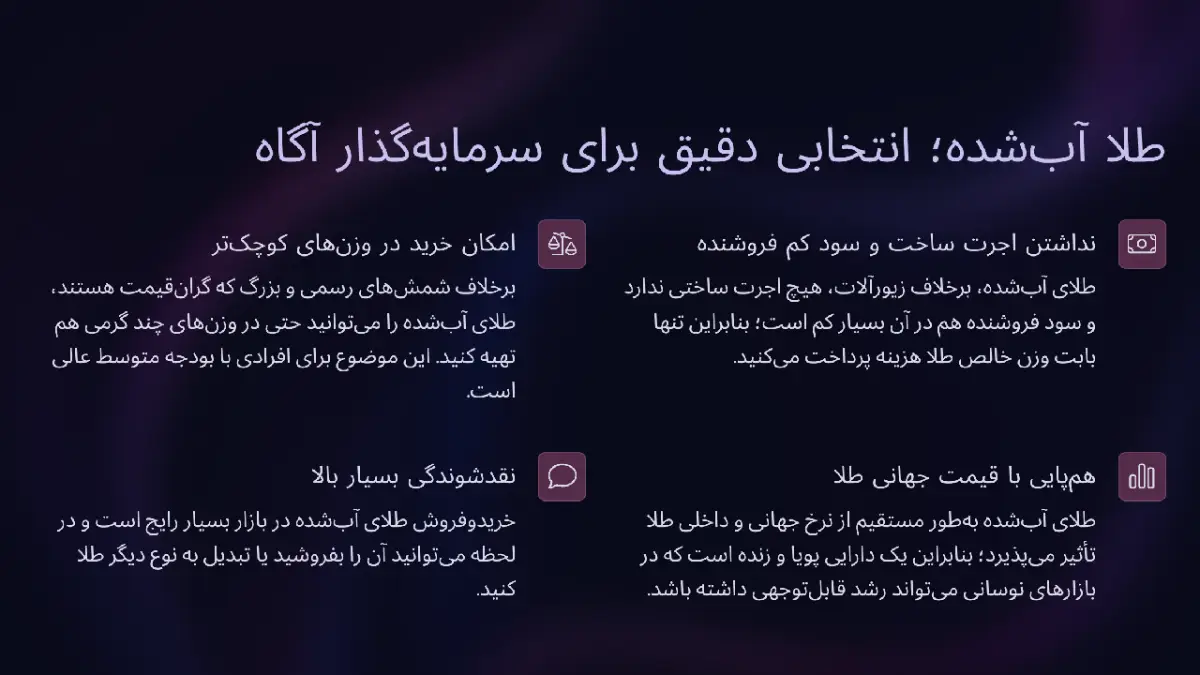 طلا آب‌شده؛ انتخابی دقیق برای سرمایه‌گذار آگاه

نداشتن اجرت ساخت و سود کم فروشنده

طلای آب‌شده، برخلاف زیورآلات، هیچ اجرت ساختی ندارد و سود فروشنده هم در آن بسیار کم است؛ بنابراین تنها بابت وزن خالص طلا هزینه پرداخت می‌کنید.

امکان خرید در وزن‌های کوچک‌تر

برخلاف شمش‌های رسمی و بزرگ که گران‌قیمت هستند، طلای آب‌شده را می‌توانید حتی در وزن‌های چند گرمی هم تهیه کنید. این موضوع برای افرادی با بودجه متوسط عالی است.

هم‌پایی با قیمت جهانی طلا

طلای آب‌شده به‌طور مستقیم از نرخ جهانی و داخلی طلا تأثیر می‌پذیرد؛ بنابراین یک دارایی پویا و زنده است که در بازارهای نوسانی می‌تواند رشد قابل‌توجهی داشته باشد.

نقدشوندگی بسیار بالا

خریدوفروش طلای آب‌شده در بازار بسیار رایج است و در لحظه می‌توانید آن را بفروشید یا تبدیل به نوع دیگر طلا کنید.